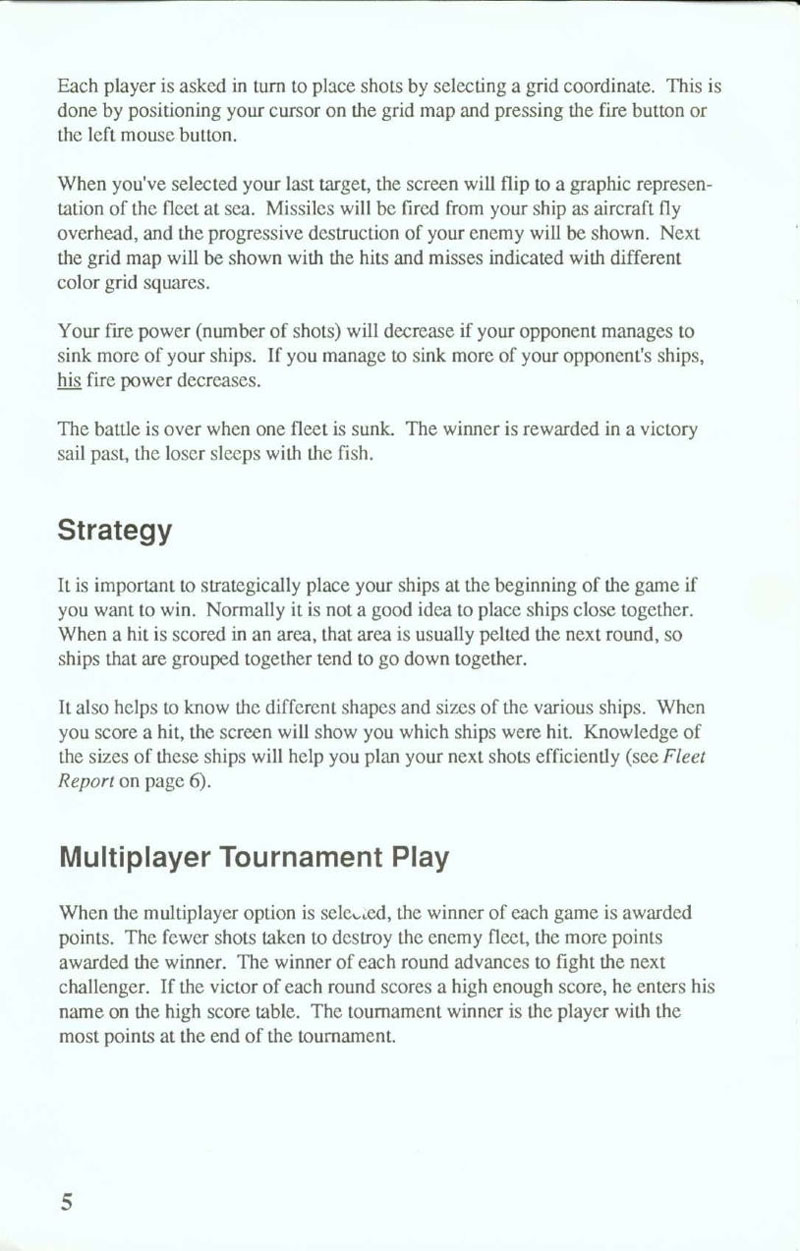 Each player is asked in turn to place shots by selecting a grid coordinate. This is done by positioning your cursor on the grid map and pressing the fire button or the left mouse button.

When you've selected your last target, the screen will flip to a graphic representation of the fleet at sea. Missiles will be fired from your ship as aircraft fly overhead, and the progressive destruction of your enemy will be shown. Next the grid map will be shown with the hits and misses indicated with different color grid squares.

Your fire power (number of shots) will decrease if your opponent manages to sink more of your ships. If you manage to sink more of your opponent's ships, his fire power decreases.

The battle is over when one fleet is sunk. The winner is rewarded in a victory sail past, the loser sleeps with the fish.

Strategy

It is important to strategically place your ships at the beginning of the game if you want to win. Normally it is not a good idea to place ships close together. When a hit is scored in an area, that area is usually pelted the next round, so ships that are grouped together tend to go down together.

It also helps to know the different shapes and sizes of the various ships. When you score a hit, the screen will show you which ships were hit. Knowledge of the sizes of these ships will help you plan your next shots efficiently (see Fleet Report on page 6).

Multiplayer Tournament Play

When the multiplayer option is selected, the winner of each game is awarded points. The fewer shots taken to destroy the enemy fleet, the more points awarded the winner. The winner of each round advances to fight the next challenger. If the victor of each round scores a high enough score, he enters his name on the high score table. The tournament winner is the player with the most points at the end of the tournament.

5